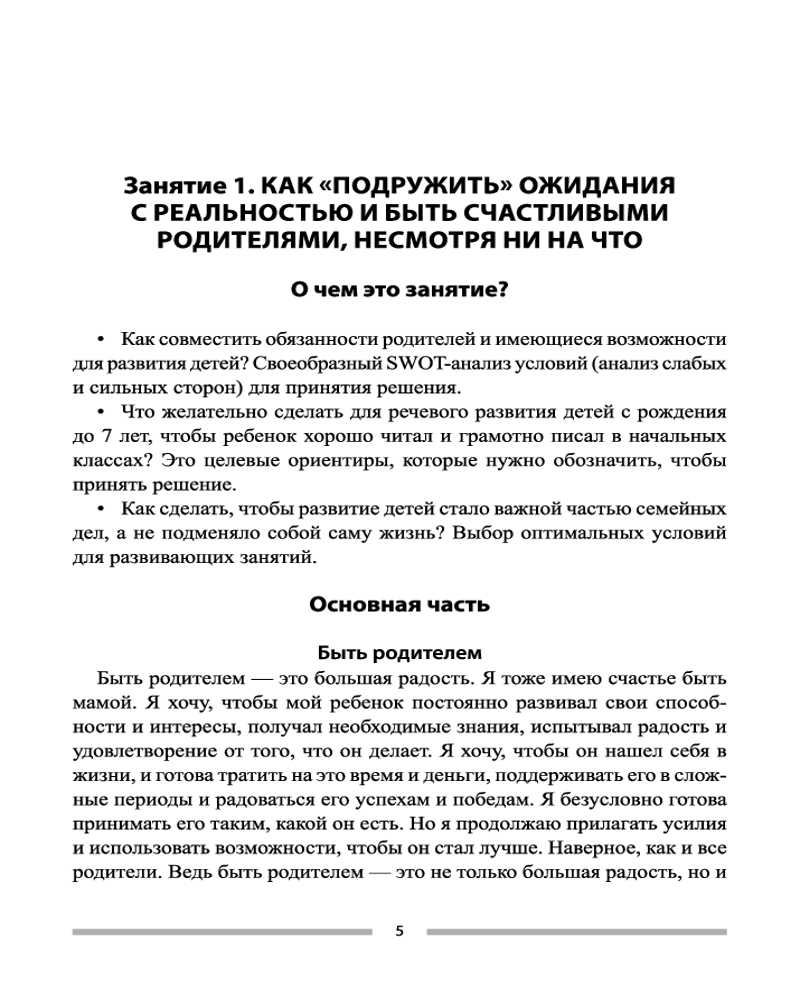 Занятие 1. КАК «ПОДРУЖИТЬ» ОЖИДАНИЯ С РЕАЛЬНОСТЬЮ И БЫТЬ СЧАСТЛИВЫМИ РОДИТЕЛЯМИ, НЕСМОТРЯ НИ НА ЧТО

О чем это занятие?

• Как совместить обязанности родителей и имеющиеся возможности для развития детей? Своеобразный SWOT-анализ условий (анализ слабых и сильных сторон) для принятия решения.

• Что желательно сделать для речевого развития детей с рождения до 7 лет, чтобы ребенок хорошо читал и грамотно писал в начальных классах? Это целевые ориентиры, которые нужно обозначить, чтобы принять решение.

• Как сделать, чтобы развитие детей стало важной частью семейных дел, а не подменяло собой саму жизнь? Выбор оптимальных условий для развивающих занятий.

Основная часть

Быть родителем

Быть родителем — это большая радость. Я тоже имею счастье быть мамой. Я хочу, чтобы мой ребенок постоянно развивал свои способности и интересы, получал необходимые знания, испытывал радость и удовлетворение от того, что он делает. Я хочу, чтобы он нашел себя в жизни, и готова тратить на это время и деньги, поддерживать его в сложные периоды и радоваться его успехам и победам. Я безусловно готова принимать его таким, какой он есть. Но я продолжаю прилагать усилия и использовать возможности, чтобы он стал лучше. Наверное, как и все родители. Ведь быть родителем — это не только большая радость, но и

5